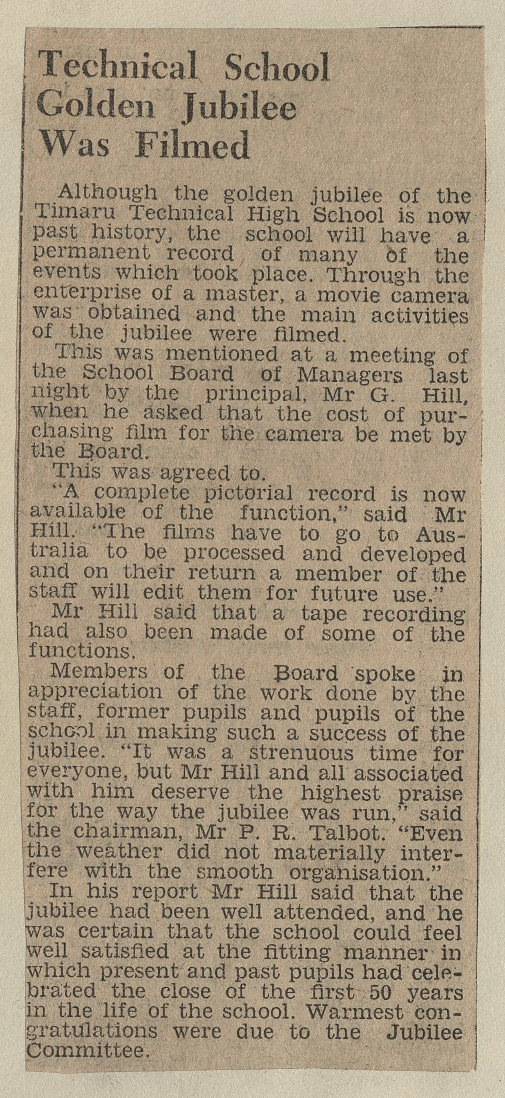 Technical School Golden Jubilee Was Filmed

Although the golden jubilee of the Timaru Technical High School is now past history, the school will have a permanent record of many of the events which took place. Through the enterprise of a master, a movie camera was obtained and the main activities of the jubilee were filmed.

This was mentioned at a meeting of the School Board of Managers last night by the principal, Mr G. Hill, when he asked that the cost of purchasing film for the camera be met by the Board.

This was agreed to.

"A complete pictorial record is now available of the function," said Mr Hill. "The films have to go to Australia to be processed and developed and on their return a member of the staff will edit them for future use."

Mr Hill said that a tape recording had also been made of some of the functions.

Members of the Board spoke in appreciation of the work done by the staff, former pupils and pupils of the school in making such a success of the jubilee. "It was a strenuous time for everyone, but Mr Hill and all associated with him deserve the highest praise for the way the jubilee was run," said the chairman, Mr P. R. Talbot. "Even the weather did not materially interfere with the smooth organisation."

In his report Mr Hill said that the jubilee had been well attended, and he was certain that the school could feel well satisfied at the fitting manner in which present and past pupils had celebrated the close of the first 50 years in the life of the school. Warmest congratulations were due to the Jubilee Committee.